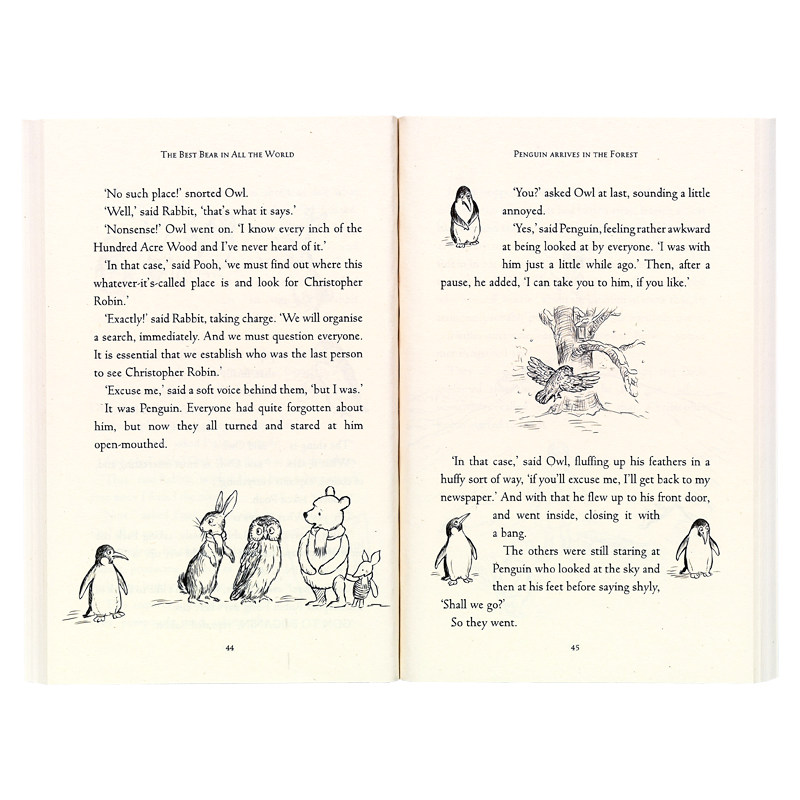 The Best Bear in All the World

'No such place!' snorted Owl.

'Well,' said Rabbit, 'that's what it says.'

'Nonsense!' Owl went on. 'I know every inch of the Hundred Acre Wood and I've never heard of it.'

'In that case,' said Pooh, 'we must find out where this whatever-it's-called place is and look for Christopher Robin.'

'Exactly!' said Rabbit, taking charge. 'We will organise a search, immediately. And we must question everyone. It is essential that we establish who was the last person to see Christopher Robin.'

'Excuse me,' said a soft voice behind them, 'but I was.'

It was Penguin. Everyone had quite forgotten about him, but now they all turned and stared at him open-mouthed.

44

Penguin arrives in the Forest

'You?' asked Owl at last, sounding a little annoyed.

'Yes,' said Penguin, feeling rather awkward at being looked at by everyone. 'I was with him just a little while ago.' Then, after a pause, he added, 'I can take you to him, if you like.'

'In that case,' said Owl, fluffing up his feathers in a huffy sort of way, 'if you'll excuse me, I'll get back to my newspaper.' And with that he flew up to his front door, and went inside, closing it with a bang.

The others were still staring at Penguin who looked at the sky and then at his feet before saying shyly, 'Shall we go?'

So they went.

45